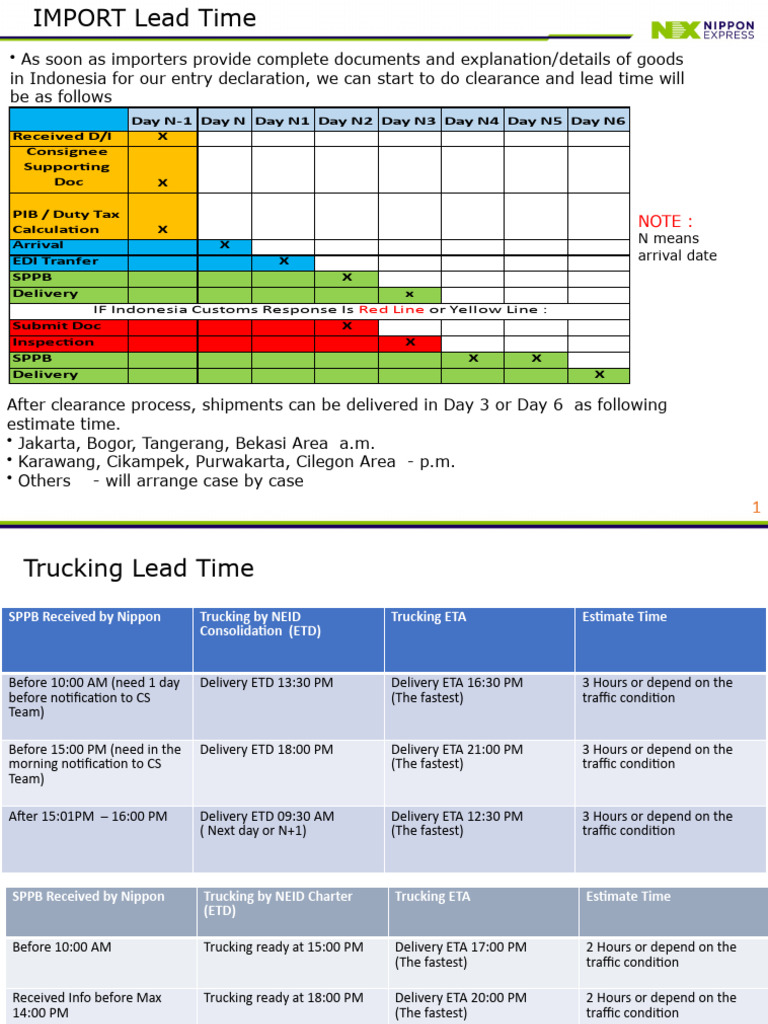 IMPORT Lead Time

NX NIPPON EXPRESS

• As soon as importers provide complete documents and explanation/details of goods in Indonesia for our entry declaration, we can start to do clearance and lead time will be as follows

| | Day N-1 | Day N | Day N1 | Day N2 | Day N3 | Day N4 | Day N5 | Day N6 |
|---|---|---|---|---|---|---|---|---|
| Received D/I | x | | | | | | | |
| Consignee Supporting Doc | x | | | | | | | |
| PIB / Duty Tax Calculation | x | | | | | | | |
| Arrival | | x | | | | | | |
| EDI Tranfer | | | x | | | | | |
| SPPB | | | | x | | | | |
| Delivery | | | | | x | | | |
| IF Indonesia Customs Response Is Red Line or Yellow Line : | | | | | | | | |
| Submit Doc | | | | x | | | | |
| Inspection | | | | | x | | | |
| SPPB | | | | | | x | x | |
| Delivery | | | | | | | | x |

NOTE :
N means arrival date

After clearance process, shipments can be delivered in Day 3 or Day 6 as following estimate time.
• Jakarta, Bogor, Tangerang, Bekasi Area a.m.
• Karawang, Cikampek, Purwakarta, Cilegon Area - p.m.
• Others - will arrange case by case

1

Trucking Lead Time

| SPPB Received by Nippon | Trucking by NEID Consolidation (ETD) | Trucking ETA | Estimate Time |
|---|---|---|---|
| Before 10:00 AM (need 1 day before notification to CS Team) | Delivery ETD 13:30 PM | Delivery ETA 16:30 PM (The fastest) | 3 Hours or depend on the traffic condition |
| Before 15:00 PM (need in the morning notification to CS Team) | Delivery ETD 18:00 PM | Delivery ETA 21:00 PM (The fastest) | 3 Hours or depend on the traffic condition |
| After 15:01PM – 16:00 PM | Delivery ETD 09:30 AM ( Next day or N+1) | Delivery ETA 12:30 PM (The fastest) | 3 Hours or depend on the traffic condition |

| SPPB Received by Nippon | Trucking by NEID Charter (ETD) | Trucking ETA | Estimate Time |
|---|---|---|---|
| Before 10:00 AM | Trucking ready at 15:00 PM | Delivery ETA 17:00 PM (The fastest) | 2 Hours or depend on the traffic condition |
| Received Info before Max 14:00 PM | Trucking ready at 18:00 PM | Delivery ETA 20:00 PM (The fastest) | 2 Hours or depend on the traffic condition |